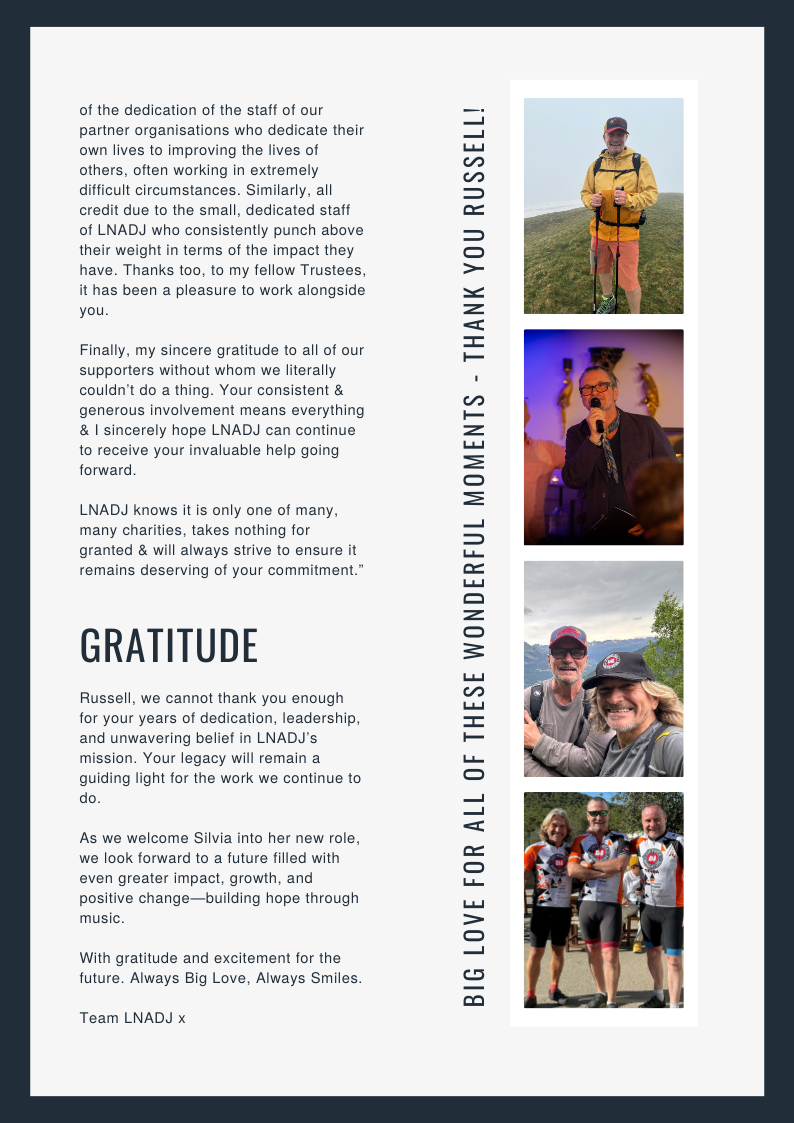 of the dedication of the staff of our partner organisations who dedicate their own lives to improving the lives of others, often working in extremely difficult circumstances. Similarly, all credit due to the small, dedicated staff of LNADJ who consistently punch above their weight in terms of the impact they have. Thanks too, to my fellow Trustees, it has been a pleasure to work alongside you.

Finally, my sincere gratitude to all of our supporters without whom we literally couldn't do a thing. Your consistent & generous involvement means everything & I sincerely hope LNADJ can continue to receive your invaluable help going forward.

LNADJ knows it is only one of many, many charities, takes nothing for granted & will always strive to ensure it remains deserving of your commitment."

GRATITUDE

Russell, we cannot thank you enough for your years of dedication, leadership, and unwavering belief in LNADJ's mission. Your legacy will remain a guiding light for the work we continue to do.

As we welcome Silvia into her new role, we look forward to a future filled with even greater impact, growth, and positive change—building hope through music.

With gratitude and excitement for the future. Always Big Love, Always Smiles.

Team LNADJ x

BIG LOVE FOR ALL OF THESE WONDERFUL MOMENTS - THANK YOU RUSSELL!